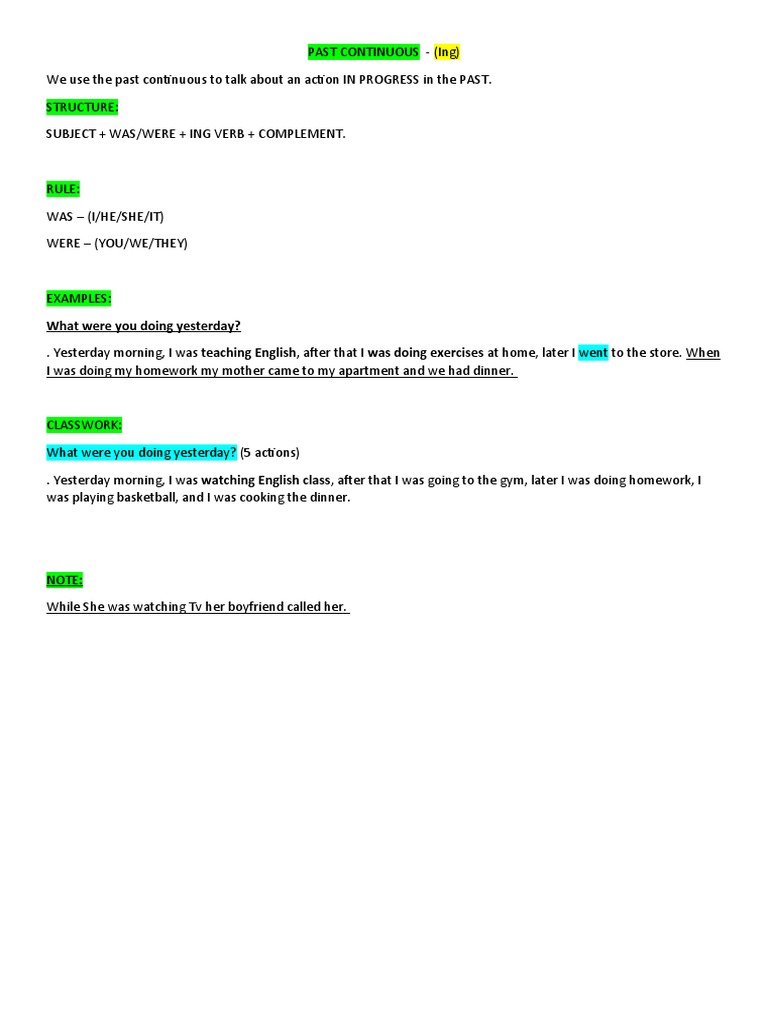 PAST CONTINUOUS - (Ing)

We use the past continuous to talk about an action IN PROGRESS in the PAST.

STRUCTURE:

SUBJECT + WAS/WERE + ING VERB + COMPLEMENT.

RULE:

WAS – (I/HE/SHE/IT)

WERE – (YOU/WE/THEY)

EXAMPLES:

What were you doing yesterday?

. Yesterday morning, I was teaching English, after that I was doing exercises at home, later I went to the store. When I was doing my homework my mother came to my apartment and we had dinner.

CLASSWORK:

What were you doing yesterday? (5 actions)

. Yesterday morning, I was watching English class, after that I was going to the gym, later I was doing homework, I was playing basketball, and I was cooking the dinner.

NOTE:

While She was watching Tv her boyfriend called her.